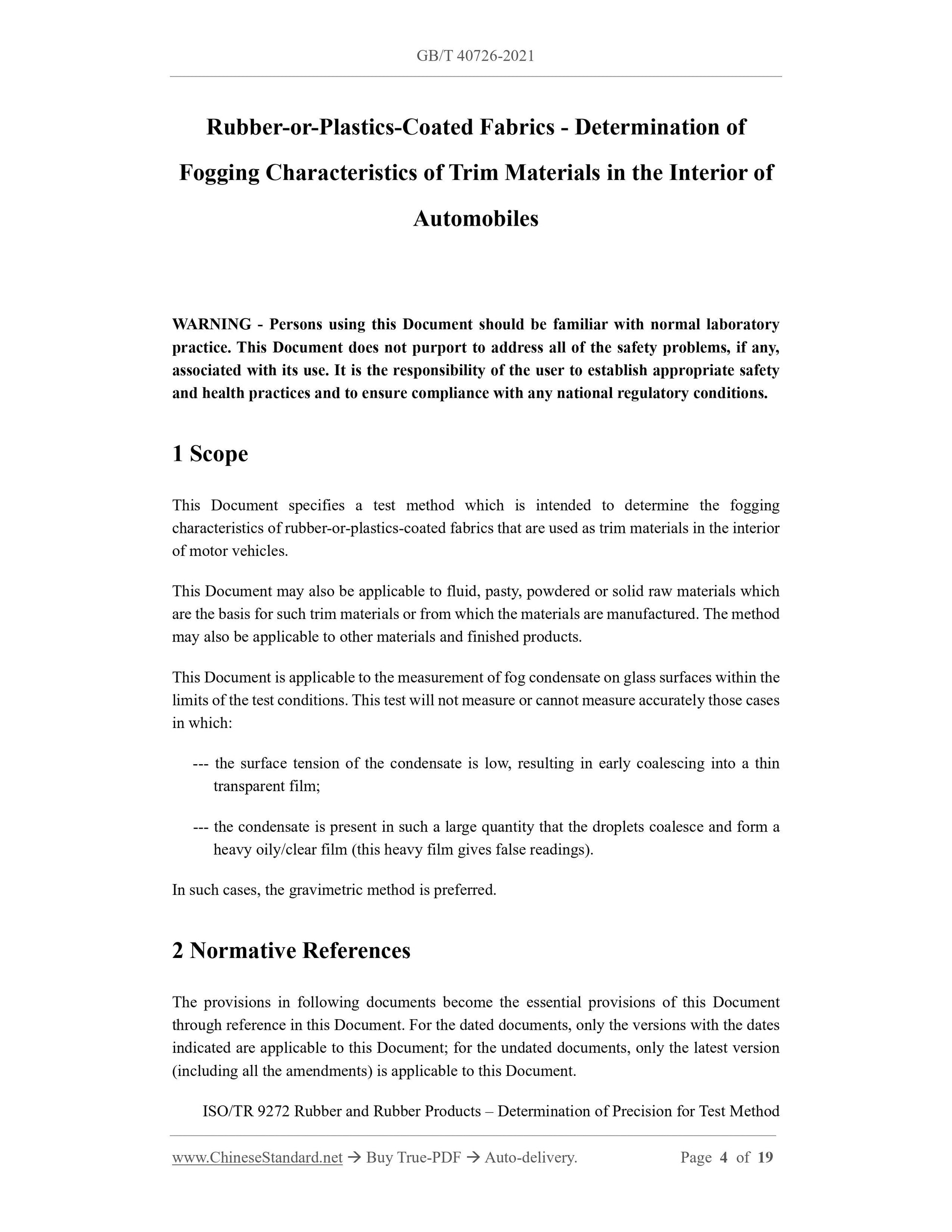 GB/T 40726-2021

Rubber-or-Plastics-Coated Fabrics - Determination of Fogging Characteristics of Trim Materials in the Interior of Automobiles

WARNING - Persons using this Document should be familiar with normal laboratory practice. This Document does not purport to address all of the safety problems, if any, associated with its use. It is the responsibility of the user to establish appropriate safety and health practices and to ensure compliance with any national regulatory conditions.

1 Scope

This Document specifies a test method which is intended to determine the fogging characteristics of rubber-or-plastics-coated fabrics that are used as trim materials in the interior of motor vehicles.

This Document may also be applicable to fluid, pasty, powdered or solid raw materials which are the basis for such trim materials or from which the materials are manufactured. The method may also be applicable to other materials and finished products.

This Document is applicable to the measurement of fog condensate on glass surfaces within the limits of the test conditions. This test will not measure or cannot measure accurately those cases in which:

--- the surface tension of the condensate is low, resulting in early coalescing into a thin transparent film;

--- the condensate is present in such a large quantity that the droplets coalesce and form a heavy oily/clear film (this heavy film gives false readings).

In such cases, the gravimetric method is preferred.

2 Normative References

The provisions in following documents become the essential provisions of this Document through reference in this Document. For the dated documents, only the versions with the dates indicated are applicable to this Document; for the undated documents, only the latest version (including all the amendments) is applicable to this Document.

ISO/TR 9272 Rubber and Rubber Products – Determination of Precision for Test Method

www.ChineseStandard.net → Buy True-PDF → Auto-delivery. Page 4 of 19